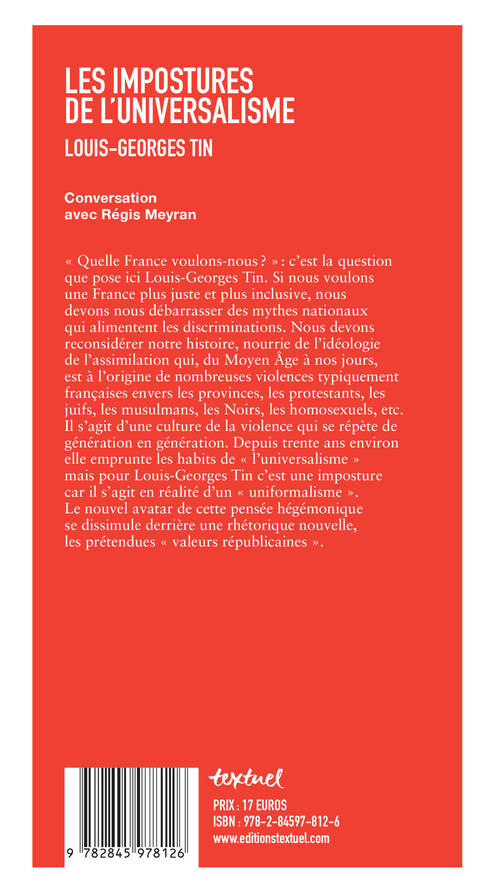 LES IMPOSTURES DE L'UNIVERSALISME

LOUIS-GEORGES TIN

Conversation avec Régis Meyran

« Quelle France voulons-nous ? » : c'est la question que pose ici Louis-Georges Tin. Si nous voulons une France plus juste et plus inclusive, nous devons nous débarrasser des mythes nationaux qui alimentent les discriminations. Nous devons reconsidérer notre histoire, nourrie de l'idéologie de l'assimilation qui, du Moyen Âge à nos jours, est à l'origine de nombreuses violences typiquement françaises envers les provinces, les protestants, les juifs, les musulmans, les Noirs, les homosexuels, etc. Il s'agit d'une culture de la violence qui se répète de génération en génération. Depuis trente ans environ elle emprunte les habits de « l'universalisme » mais pour Louis-Georges Tin c'est une imposture car il s'agit en réalité d'un « uniformalisme ». Le nouvel avatar de cette pensée hégémonique se dissimule derrière une rhétorique nouvelle, les prétendues « valeurs républicaines ».

9 782845 978126

textuel

PRIX : 17 EUROS
ISBN : 978-2-84597-812-6
www.editionstextuel.com